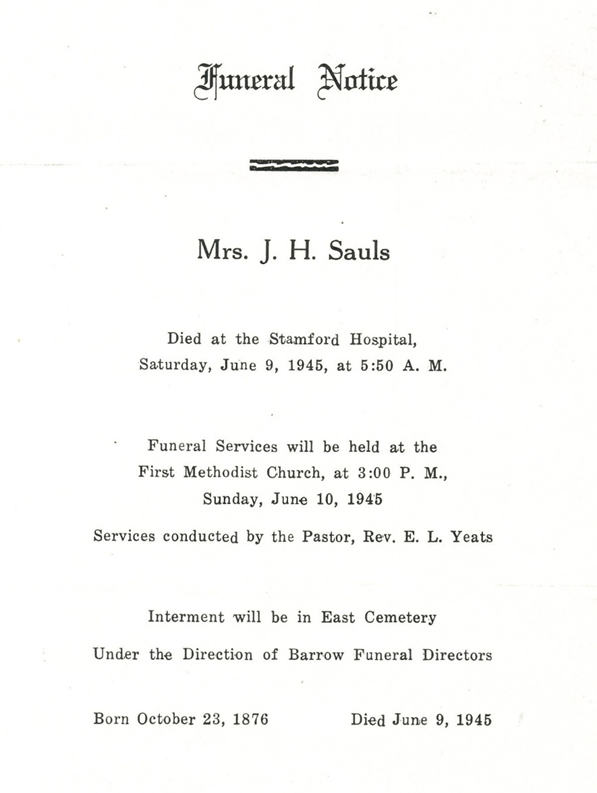 Funeral Notice

Mrs. J. H. Sauls

Died at the Stamford Hospital, Saturday, June 9, 1945, at 5:50 A. M.

Funeral Services will be held at the First Methodist Church, at 3:00 P. M., Sunday, June 10, 1945

Services conducted by the Pastor, Rev. E. L. Yeats

Interment will be in East Cemetery

Under the Direction of Barrow Funeral Directors

Born October 23, 1876 Died June 9, 1945